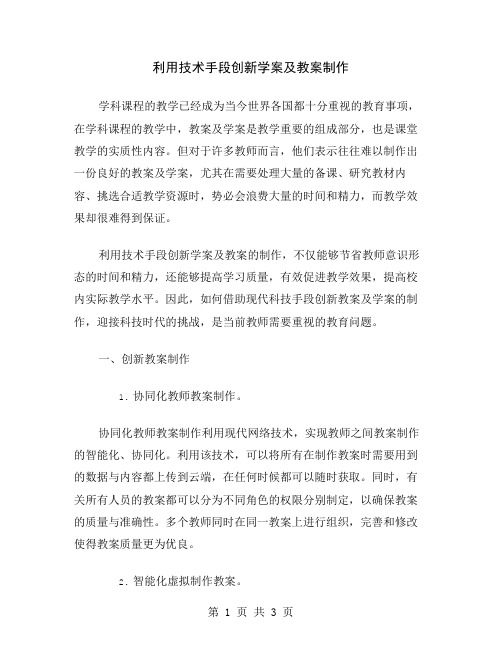 利用技术手段创新学案及教案制作

学科课程的教学已经成为当今世界各国都十分重视的教育事项，在学科课程的教学中，教案及学案是教学重要的组成部分，也是课堂教学的实质性内容。但对于许多教师而言，他们表示往往难以制作出一份良好的教案及学案，尤其在需要处理大量的备课、研究教材内容、挑选合适教学资源时，势必会浪费大量的时间和精力，而教学效果却很难得到保证。

利用技术手段创新学案及教案的制作，不仅能够节省教师意识形态的时间和精力，还能够提高学习质量，有效促进教学效果，提高校内实际教学水平。因此，如何借助现代科技手段创新教案及学案的制作，迎接科技时代的挑战，是当前教师需要重视的教育问题。

一、创新教案制作

1. 协同化教师教案制作。

协同化教师教案制作利用现代网络技术，实现教师之间教案制作的智能化、协同化。利用该技术，可以将所有在制作教案时需要用到的数据与内容都上传到云端，在任何时候都可以随时获取。同时，有关所有人员的教案都可以分为不同角色的权限分别制定，以确保教案的质量与准确性。多个教师同时在同一教案上进行组织，完善和修改使得教案质量更为优良。

2. 智能化虚拟制作教案。

第 1 页 共 3 页